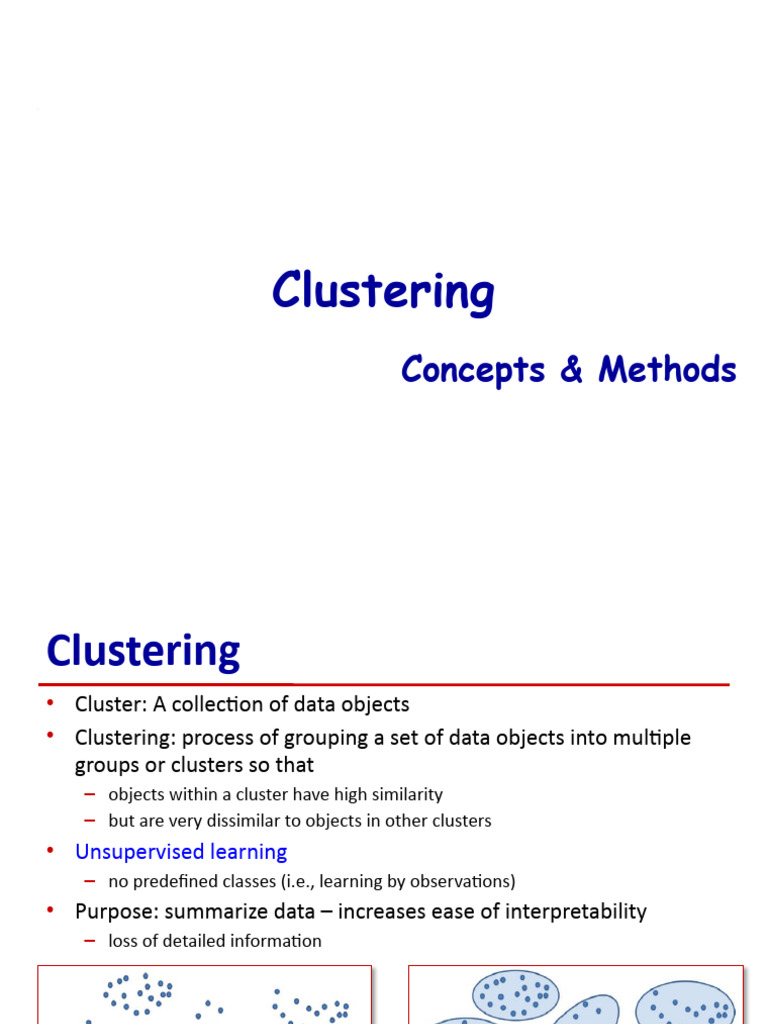 Clustering

Concepts & Methods

Clustering

• Cluster: A collection of data objects
• Clustering: process of grouping a set of data objects into multiple groups or clusters so that
– objects within a cluster have high similarity
– but are very dissimilar to objects in other clusters
• Unsupervised learning
– no predefined classes (i.e., learning by observations)
• Purpose: summarize data – increases ease of interpretability
– loss of detailed information